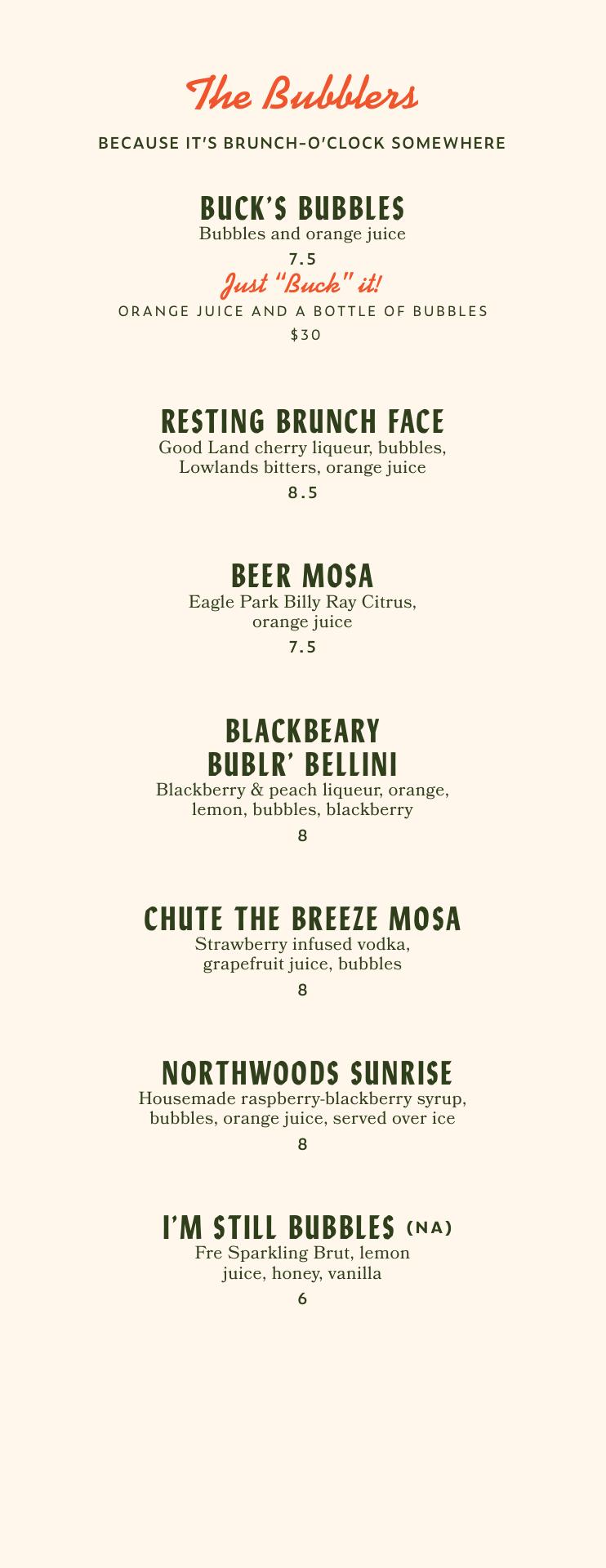 The Bubblers

BECAUSE IT'S BRUNCH-O'CLOCK SOMEWHERE

BUCK'S BUBBLES
Bubbles and orange juice
7.5

Just "Buck" it!
ORANGE JUICE AND A BOTTLE OF BUBBLES
$30

RESTING BRUNCH FACE
Good Land cherry liqueur, bubbles, Lowlands bitters, orange juice
8.5

BEER MOSA
Eagle Park Billy Ray Citrus, orange juice
7.5

BLACKBEARY BUBLR' BELLINI
Blackberry & peach liqueur, orange, lemon, bubbles, blackberry
8

CHUTE THE BREEZE MOSA
Strawberry infused vodka, grapefruit juice, bubbles
8

NORTHWOODS SUNRISE
Housemade raspberry-blackberry syrup, bubbles, orange juice, served over ice
8

I'M STILL BUBBLES (NA)
Fre Sparkling Brut, lemon juice, honey, vanilla
6